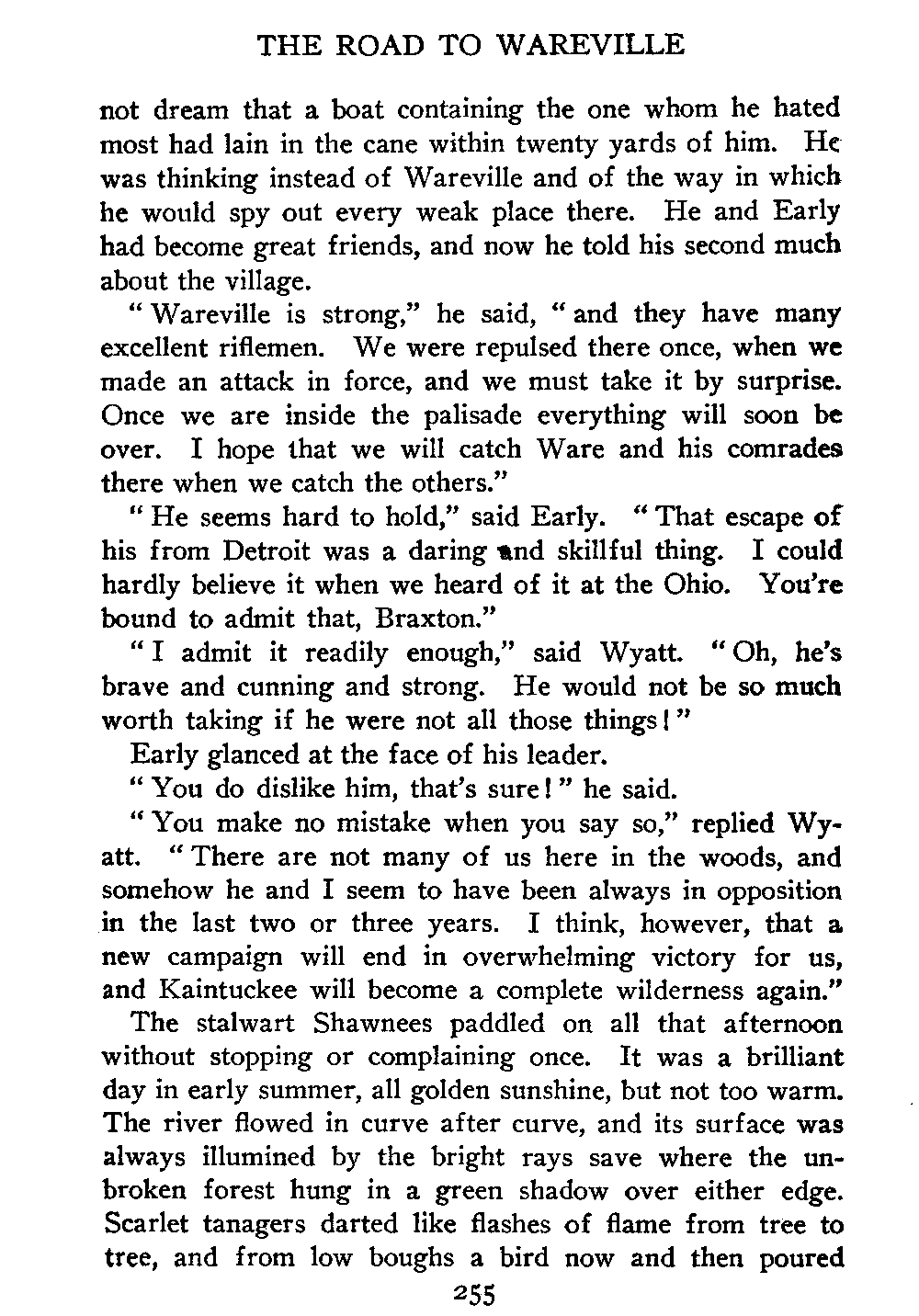 THE ROAD TO WAREVILLE

not dream that a boat containing the one whom he hated most had lain in the cane within twenty yards of him. He was thinking instead of Wareville and of the way in which he would spy out every weak place there. He and Early had become great friends, and now he told his second much about the village.

"Wareville is strong," he said, "and they have many excellent riflemen. We were repulsed there once, when we made an attack in force, and we must take it by surprise. Once we are inside the palisade everything will soon be over. I hope that we will catch Ware and his comrades there when we catch the others."

"He seems hard to hold," said Early. "That escape of his from Detroit was a daring and skillful thing. I could hardly believe it when we heard of it at the Ohio. You're bound to admit that, Braxton."

"I admit it readily enough," said Wyatt. "Oh, he's brave and cunning and strong. He would not be so much worth taking if he were not all those things!"

Early glanced at the face of his leader.

"You do dislike him, that's sure!" he said.

"You make no mistake when you say so," replied Wyatt. "There are not many of us here in the woods, and somehow he and I seem to have been always in opposition in the last two or three years. I think, however, that a new campaign will end in overwhelming victory for us, and Kaintuckee will become a complete wilderness again."

The stalwart Shawnees paddled on all that afternoon without stopping or complaining once. It was a brilliant day in early summer, all golden sunshine, but not too warm. The river flowed in curve after curve, and its surface was always illumined by the bright rays save where the unbroken forest hung in a green shadow over either edge. Scarlet tanagers darted like flashes of flame from tree to tree, and from low boughs a bird now and then poured

255